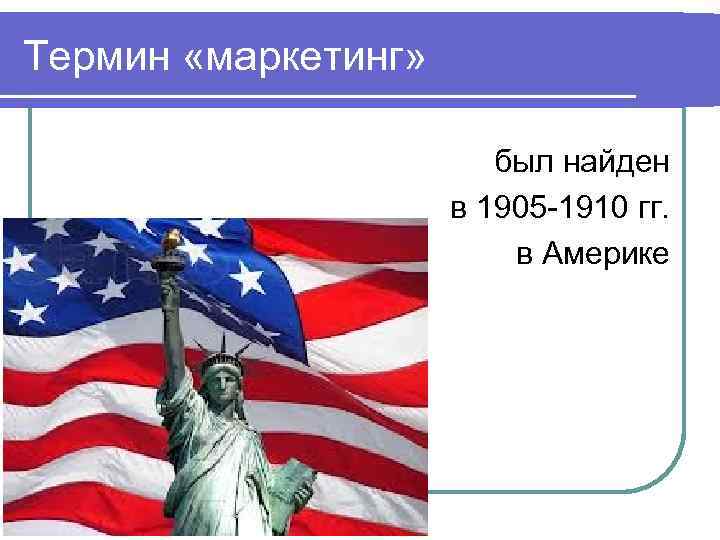 Термин «маркетинг»

был найден
в 1905-1910 гг.
в Америке